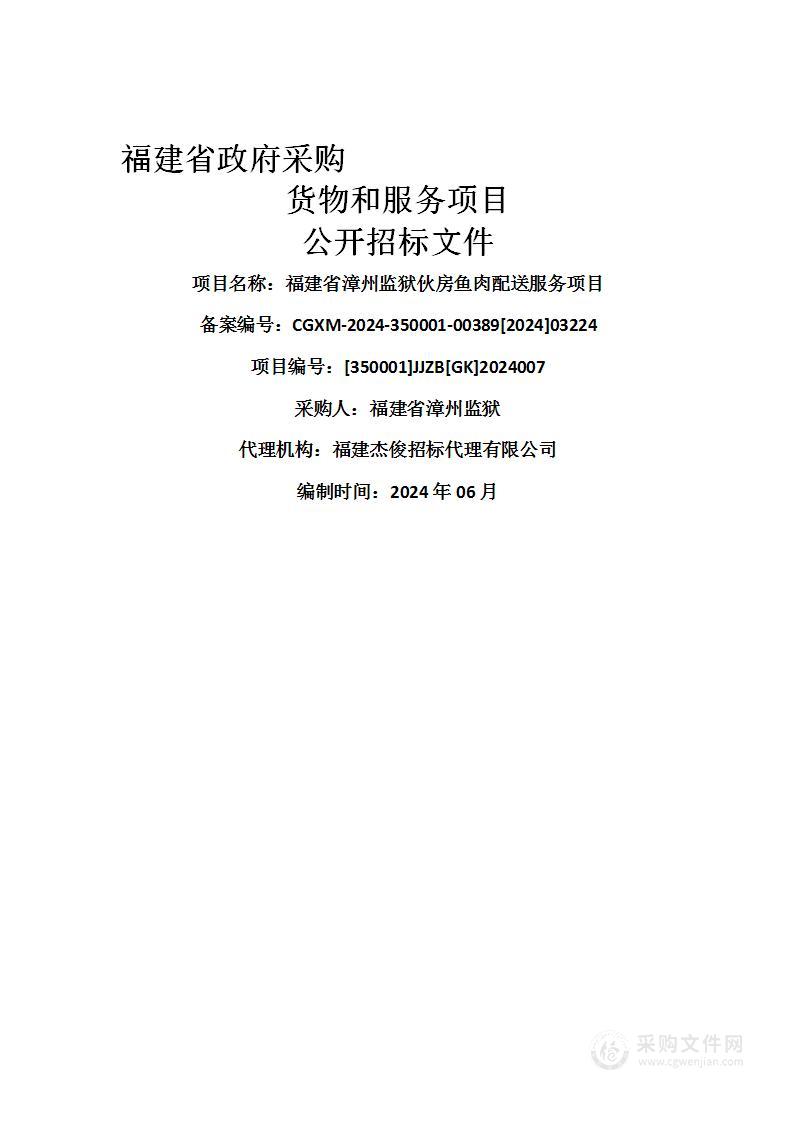 福建省政府采购

货物和服务项目

公开招标文件

项目名称：福建省漳州监狱伙房鱼肉配送服务项目

备案编号：CGXM-2024-350001-00389[2024]03224

项目编号：[350001]JJZB[GK]2024007

采购人：福建省漳州监狱

代理机构：福建杰俊招标代理有限公司

编制时间：2024 年 06 月

采购文件网
www.cgwenjian.com